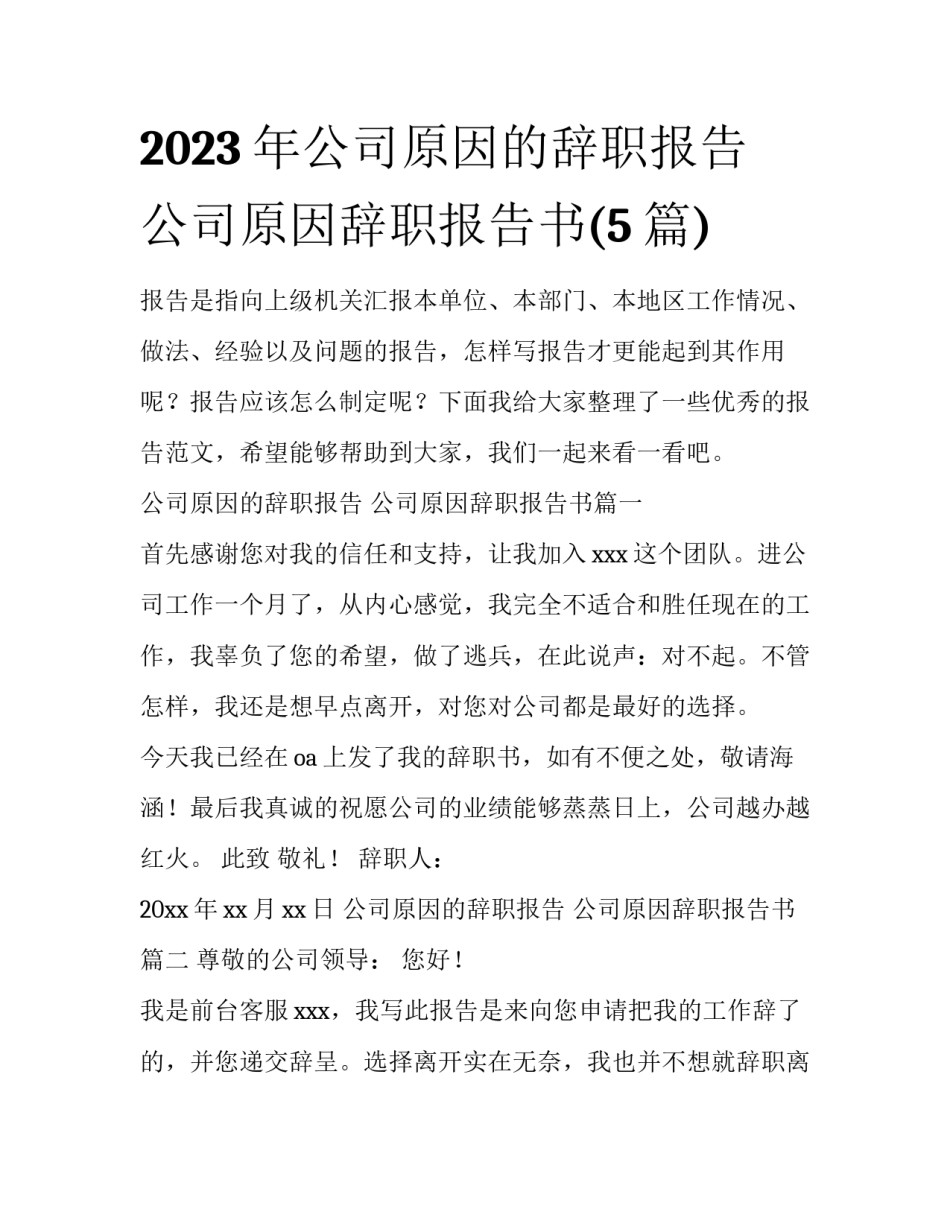 2023年公司原因的辞职报告 公司原因辞职报告书(5篇)

报告是指向上级机关汇报本单位、本部门、本地区工作情况、做法、经验以及问题的报告，怎样写报告才更能起到其作用呢？报告应该怎么制定呢？下面我给大家整理了一些优秀的报告范文，希望能够帮助到大家，我们一起来看一看吧。

公司原因的辞职报告 公司原因辞职报告书篇一

首先感谢您对我的信任和支持，让我加入xxx这个团队。进公司工作一个月了，从内心感觉，我完全不适合和胜任现在的工作，我辜负了您的希望，做了逃兵，在此说声：对不起。不管怎样，我还是想早点离开，对您对公司都是最好的选择。

今天我已经在oa上发了我的辞职书，如有不便之处，敬请海涵！最后我真诚的祝愿公司的业绩能够蒸蒸日上，公司越办越红火。 此致 敬礼！ 辞职人：

20xx年xx月xx日 公司原因的辞职报告 公司原因辞职报告书篇二 尊敬的公司领导： 您好！

我是前台客服xxx，我写此报告是来向您申请把我的工作辞了的，并您递交辞呈。选择离开实在无奈，我也并不想就辞职离